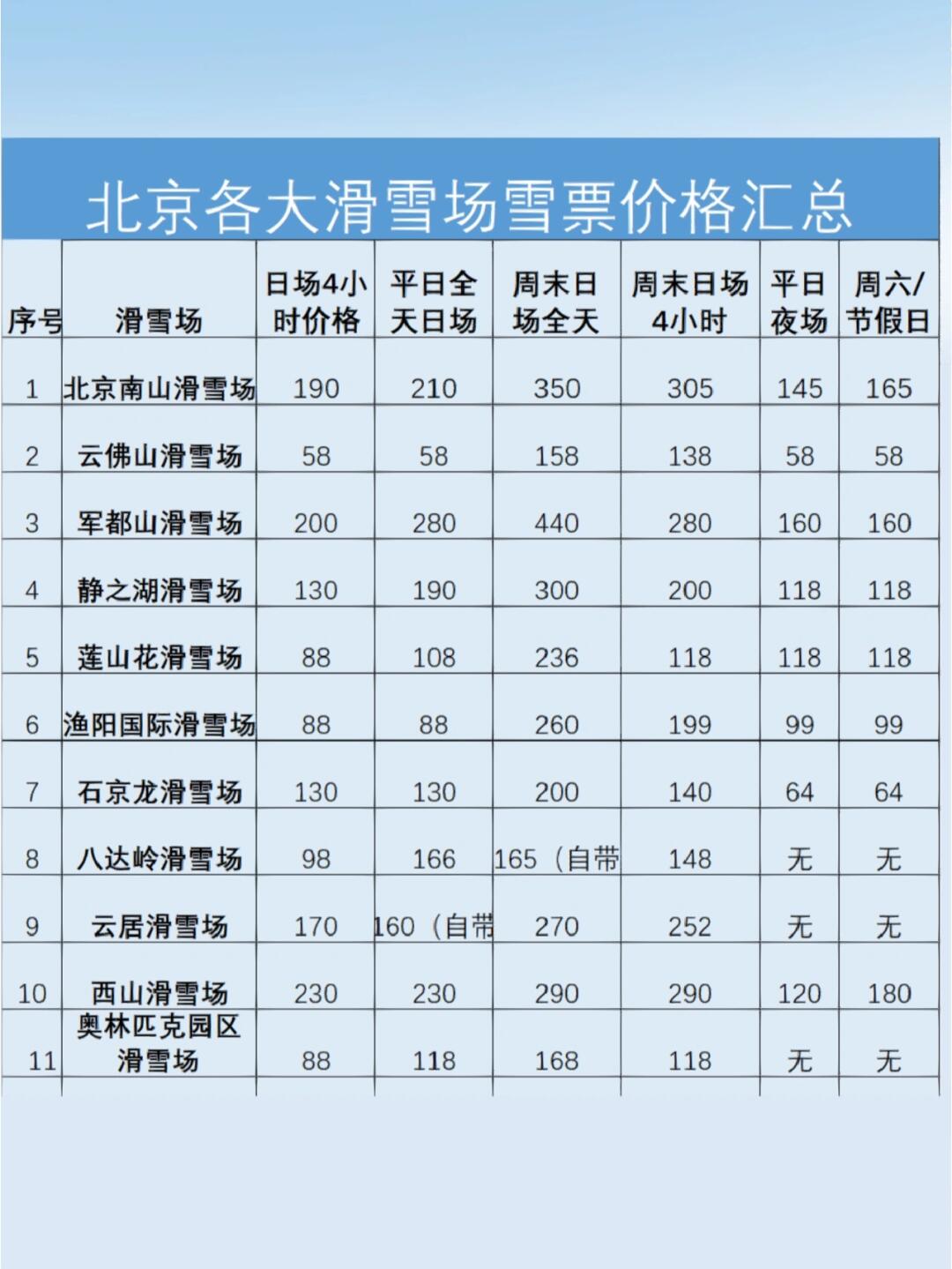 北京各大滑雪场雪票价格汇总

| 序号 | 滑雪场 | 日场4小时价格 | 平日全天日场 | 周末日场全天 | 周末日场4小时 | 平日夜场 | 周六/节假日 |
|---|---|---|---|---|---|---|---|
| 1 | 北京南山滑雪场 | 190 | 210 | 350 | 305 | 145 | 165 |
| 2 | 云佛山滑雪场 | 58 | 58 | 158 | 138 | 58 | 58 |
| 3 | 军都山滑雪场 | 200 | 280 | 440 | 280 | 160 | 160 |
| 4 | 静之湖滑雪场 | 130 | 190 | 300 | 200 | 118 | 118 |
| 5 | 莲山花滑雪场 | 88 | 108 | 236 | 118 | 118 | 118 |
| 6 | 渔阳国际滑雪场 | 88 | 88 | 260 | 199 | 99 | 99 |
| 7 | 石京龙滑雪场 | 130 | 130 | 200 | 140 | 64 | 64 |
| 8 | 八达岭滑雪场 | 98 | 166 | 165（自带 | 148 | 无 | 无 |
| 9 | 云居滑雪场 | 170 | 160（自带 | 270 | 252 | 无 | 无 |
| 10 | 西山滑雪场 | 230 | 230 | 290 | 290 | 120 | 180 |
| 11 | 奥林匹克园区滑雪场 | 88 | 118 | 168 | 118 | 无 | 无 |